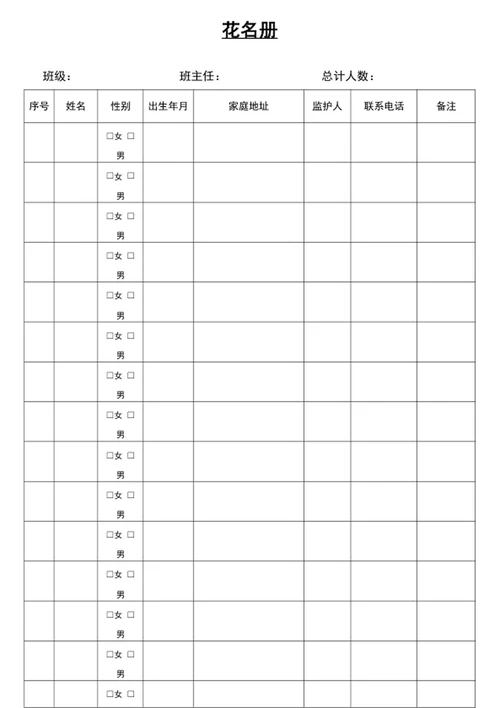 花名册

班级： 班主任： 总计人数：

| 序号 | 姓名 | 性别 | 出生年月 | 家庭地址 | 监护人 | 联系电话 | 备注 |
|---|---|---|---|---|---|---|---|
| | | □女 □男 | | | | | |
| | | □女 □男 | | | | | |
| | | □女 □男 | | | | | |
| | | □女 □男 | | | | | |
| | | □女 □男 | | | | | |
| | | □女 □男 | | | | | |
| | | □女 □男 | | | | | |
| | | □女 □男 | | | | | |
| | | □女 □男 | | | | | |
| | | □女 □男 | | | | | |
| | | □女 □男 | | | | | |
| | | □女 □男 | | | | | |
| | | □女 □男 | | | | | |
| | | □女 □男 | | | | | |
| | | □女 □ | | | | | |